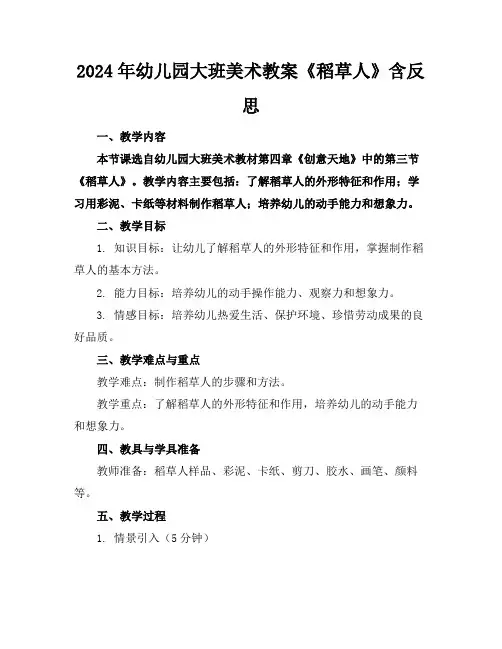 2024年幼儿园大班美术教案《稻草人》含反思

一、教学内容

本节课选自幼儿园大班美术教材第四章《创意天地》中的第三节《稻草人》。教学内容主要包括：了解稻草人的外形特征和作用；学习用彩泥、卡纸等材料制作稻草人；培养幼儿的动手能力和想象力。

二、教学目标

1. 知识目标：让幼儿了解稻草人的外形特征和作用，掌握制作稻草人的基本方法。

2. 能力目标：培养幼儿的动手操作能力、观察力和想象力。

3. 情感目标：培养幼儿热爱生活、保护环境、珍惜劳动成果的良好品质。

三、教学难点与重点

教学难点：制作稻草人的步骤和方法。

教学重点：了解稻草人的外形特征和作用，培养幼儿的动手能力和想象力。

四、教具与学具准备

教师准备：稻草人样品、彩泥、卡纸、剪刀、胶水、画笔、颜料等。

五、教学过程

1. 情景引入（5分钟）